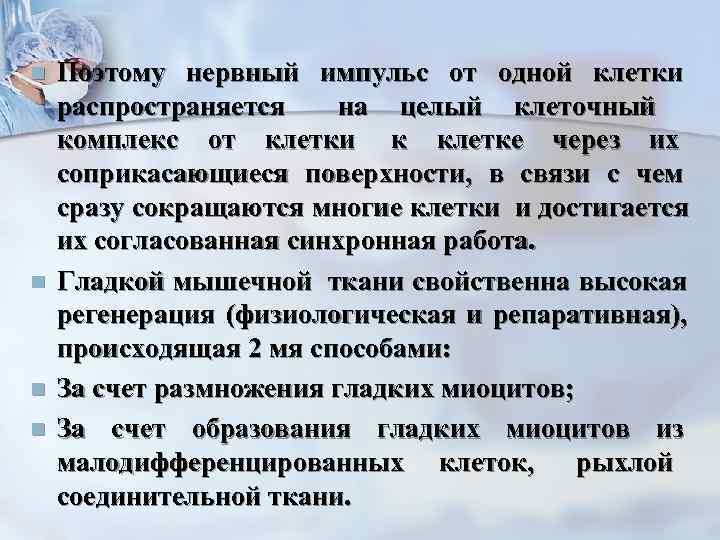 Поэтому нервный импульс от одной клетки распространяется на целый клеточный комплекс от клетки к клетке через их соприкасающиеся поверхности, в связи с чем сразу сокращаются многие клетки и достигается их согласованная синхронная работа.

Гладкой мышечной ткани свойственна высокая регенерация (физиологическая и репаративная), происходящая 2 мя способами:

За счет размножения гладких миоцитов;

За счет образования гладких миоцитов из малодифференцированных клеток, рыхлой соединительной ткани.